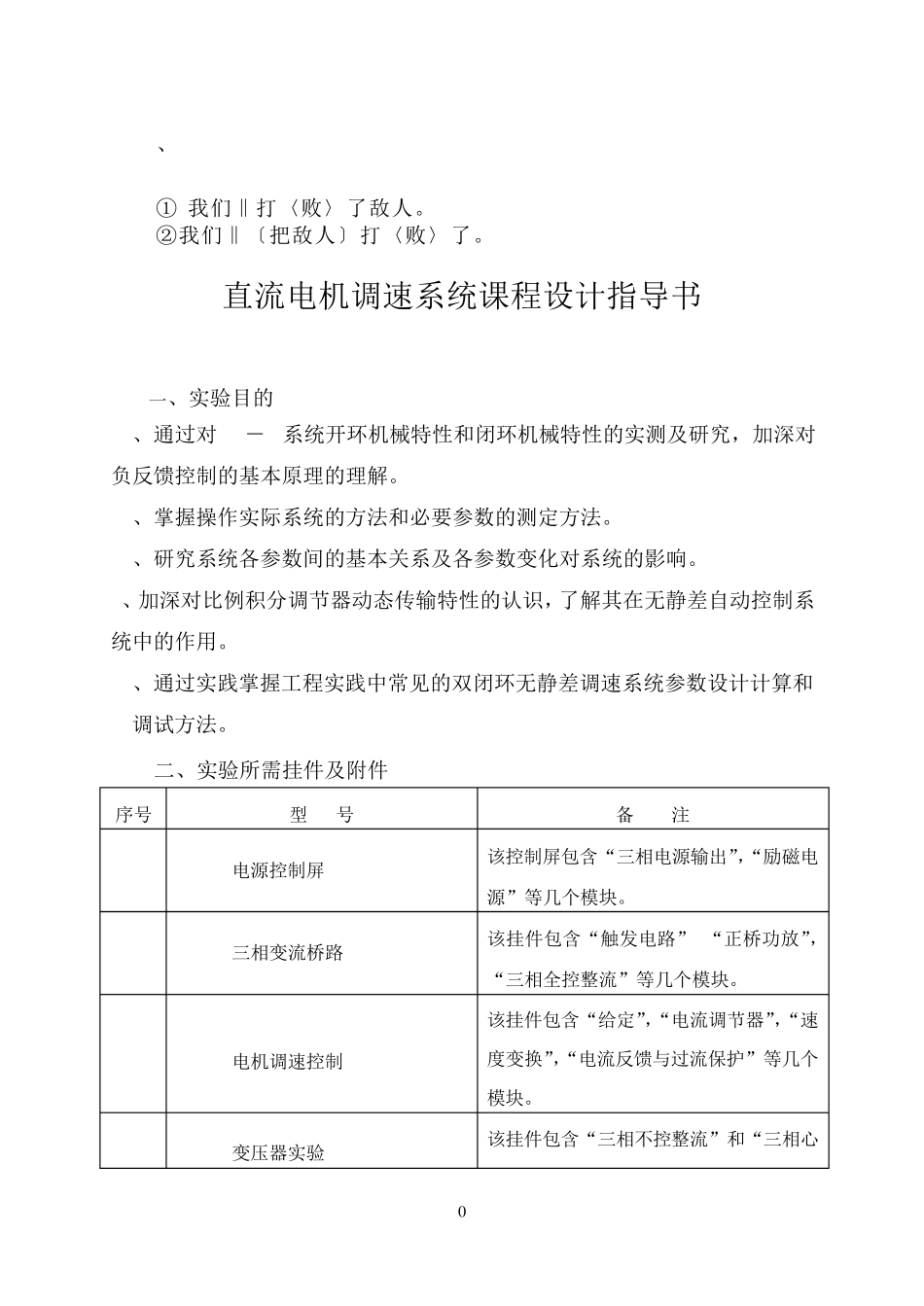 、

① 我们‖打〈败〉了敌人。
②我们‖〔把敌人〕打〈败〉了。

直流电机调速系统课程设计指导书

一、实验目的

、通过对 － 系统开环机械特性和闭环机械特性的实测及研究，加深对负反馈控制的基本原理的理解。

、掌握操作实际系统的方法和必要参数的测定方法。

、研究系统各参数间的基本关系及各参数变化对系统的影响。

、加深对比例积分调节器动态传输特性的认识，了解其在无静差自动控制系统中的作用。

、通过实践掌握工程实践中常见的双闭环无静差调速系统参数设计计算和调试方法。

二、实验所需挂件及附件

| 序号 | 型　号 | 备　注 |
|---|---|---|
| | 电源控制屏 | 该控制屏包含“三相电源输出”，“励磁电源”等几个模块。 |
| | 三相变流桥路 | 该挂件包含“触发电路”　“正桥功放”，“三相全控整流”等几个模块。 |
| | 电机调速控制 | 该挂件包含“给定”，“电流调节器”，“速度变换”，“电流反馈与过流保护”等几个模块。 |
| | 变压器实验 | 该挂件包含“三相不控整流”和“三相心 |

0